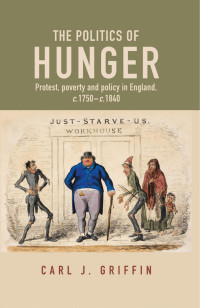 THE POLITICS OF
HUNGER
Protest, poverty and policy in England, c.1750–c.1840

JUST-STARVE-US.
WORKHOUSE

CARL J. GRIFFIN